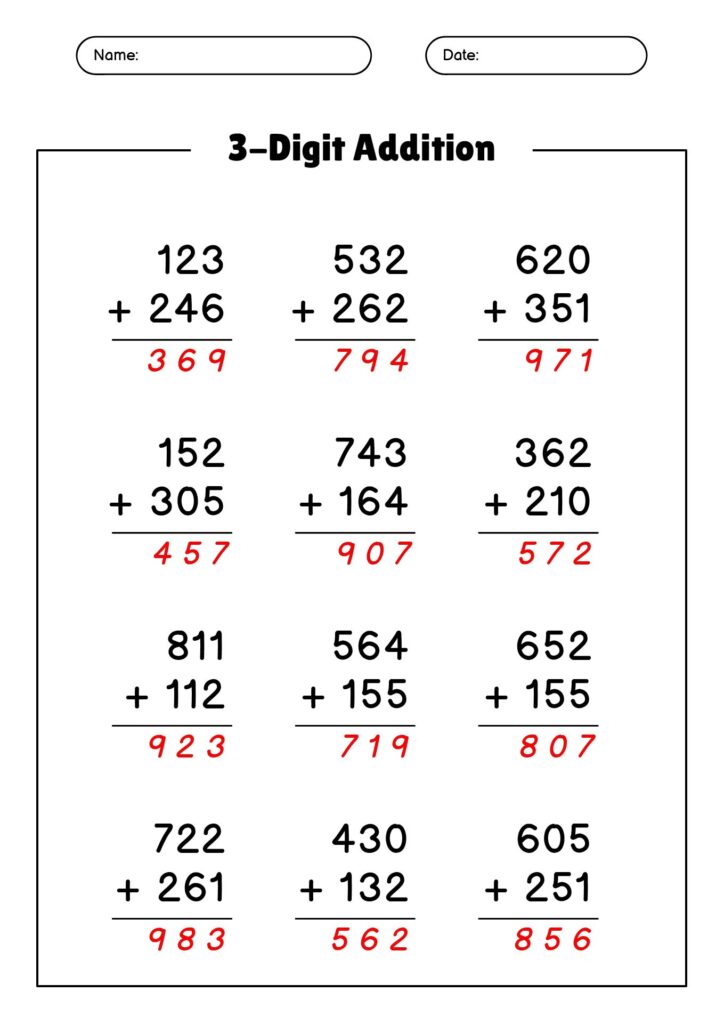 Name:

Date:

3-Digit Addition

123
+ 246
369

532
+ 262
794

620
+ 351
971

152
+ 305
457

743
+ 164
907

362
+ 210
572

811
+ 112
923

564
+ 155
719

652
+ 155
807

722
+ 261
983

430
+ 132
562

605
+ 251
856